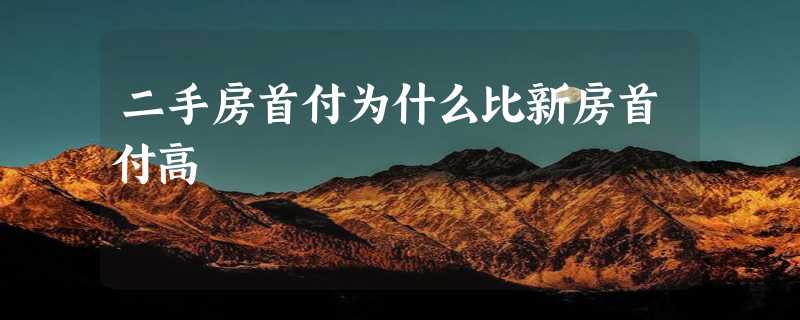 二手房首付为什么比新房首付高